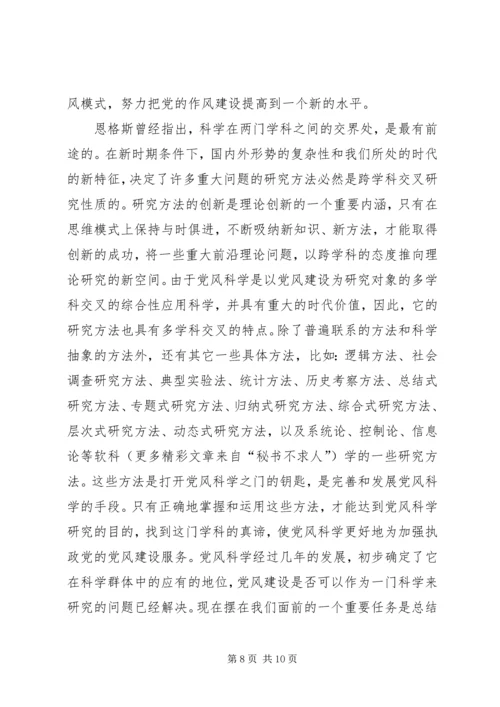 风模式，努力把党的作风建设提高到一个新的水平。

恩格斯曾经指出，科学在两门学科之间的交界处，是最有前途的。在新时期条件下，国内外形势的复杂性和我们所处的时代的新特征，决定了许多重大问题的研究方法必然是跨学科交叉研究性质的。研究方法的创新是理论创新的一个重要内涵，只有在思维模式上保持与时俱进，不断吸纳新知识、新方法，才能取得创新的成功，将一些重大前沿理论问题，以跨学科的态度推向理论研究的新空间。由于党风科学是以党风建设为研究对象的多学科交叉的综合性应用科学，并具有重大的时代价值，因此，它的研究方法也具有多学科交叉的特点。除了普遍联系的方法和科学抽象的方法外，还有其它一些具体方法，比如：逻辑方法、社会调查研究方法、典型实验法、统计方法、历史考察方法、总结式研究方法、专题式研究方法、归纳式研究方法、综合式研究方法、层次式研究方法、动态式研究方法，以及系统论、控制论、信息论等软科（更多精彩文章来自“秘书不求人”）学的一些研究方法。这些方法是打开党风科学之门的钥匙，是完善和发展党风科学的手段。只有正确地掌握和运用这些方法，才能达到党风科学研究的目的，找到这门学科的真谛，使党风科学更好地为加强执政党的党风建设服务。党风科学经过几年的发展，初步确定了它在科学群体中的应有的地位，党风建设是否可以作为一门科学来研究的问题已经解决。现在摆在我们面前的一个重要任务是总结

第 8 页 共 10 页